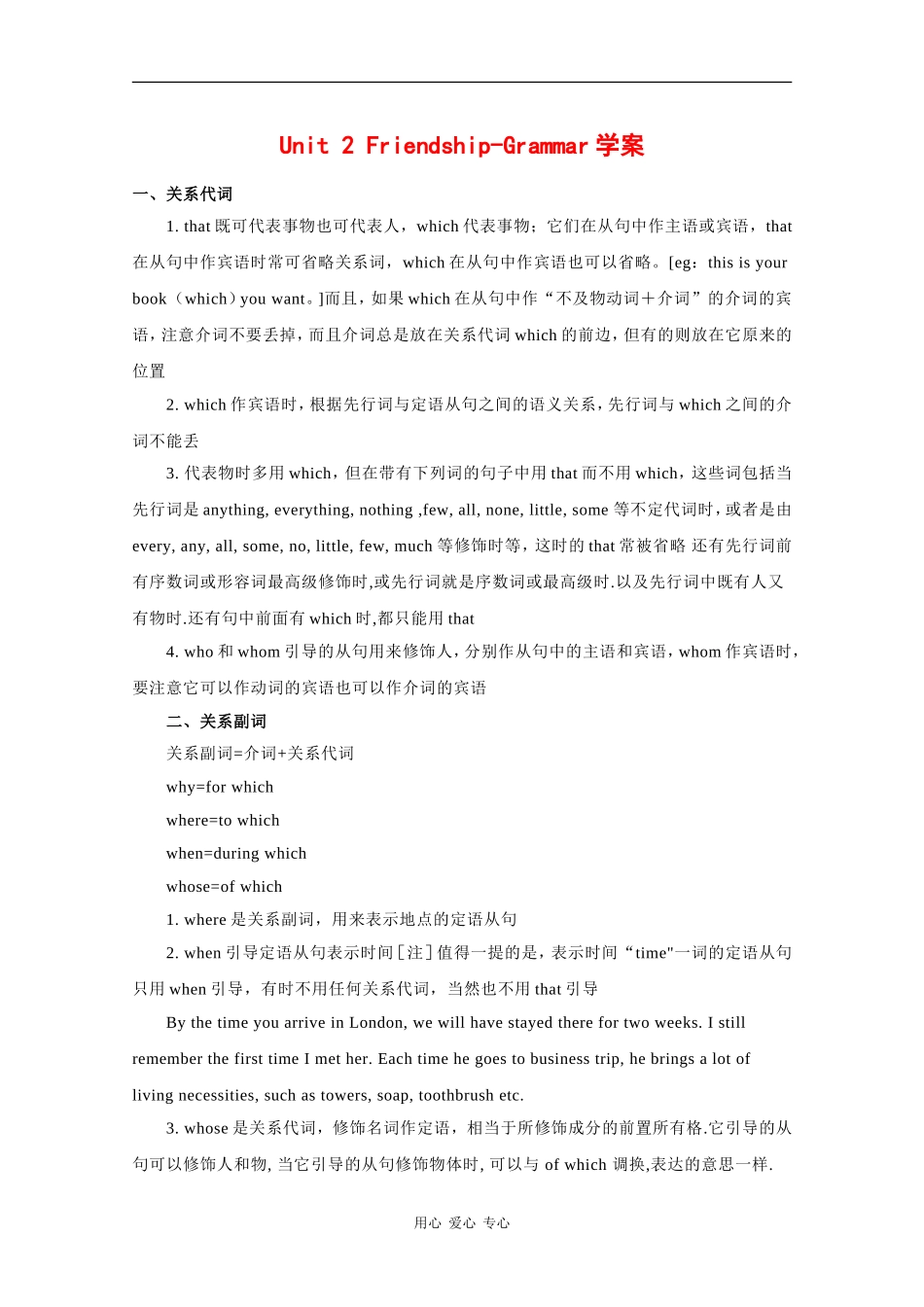 Unit 2 Friendship-Grammar 学案

一、关系代词

1. that 既可代表事物也可代表人，which 代表事物；它们在从句中作主语或宾语，that 在从句中作宾语时常可省略关系词，which 在从句中作宾语也可以省略。[eg：this is your book（which）you want。]而且，如果 which 在从句中作“不及物动词＋介词”的介词的宾语，注意介词不要丢掉，而且介词总是放在关系代词 which 的前边，但有的则放在它原来的位置

2. which 作宾语时，根据先行词与定语从句之间的语义关系，先行词与 which 之间的介词不能丢

3. 代表物时多用 which，但在带有下列词的句子中用 that 而不用 which，这些词包括当先行词是 anything, everything, nothing ,few, all, none, little, some 等不定代词时，或者是由 every, any, all, some, no, little, few, much 等修饰时等，这时的 that 常被省略 还有先行词前有序数词或形容词最高级修饰时,或先行词就是序数词或最高级时.以及先行词中既有人又有物时.还有句中前面有 which 时,都只能用 that

4. who 和 whom 引导的从句用来修饰人，分别作从句中的主语和宾语，whom 作宾语时，要注意它可以作动词的宾语也可以作介词的宾语

二、关系副词

关系副词=介词+关系代词

why=for which

where=to which

when=during which

whose=of which

1. where 是关系副词，用来表示地点的定语从句

2. when 引导定语从句表示时间［注］值得一提的是，表示时间“time"一词的定语从句只用 when 引导，有时不用任何关系代词，当然也不用 that 引导

By the time you arrive in London, we will have stayed there for two weeks. I still remember the first time I met her. Each time he goes to business trip, he brings a lot of living necessities, such as towers, soap, toothbrush etc.

3. whose 是关系代词，修饰名词作定语，相当于所修饰成分的前置所有格.它引导的从句可以修饰人和物, 当它引导的从句修饰物体时, 可以与 of which 调换,表达的意思一样.

用心 爱心 专心